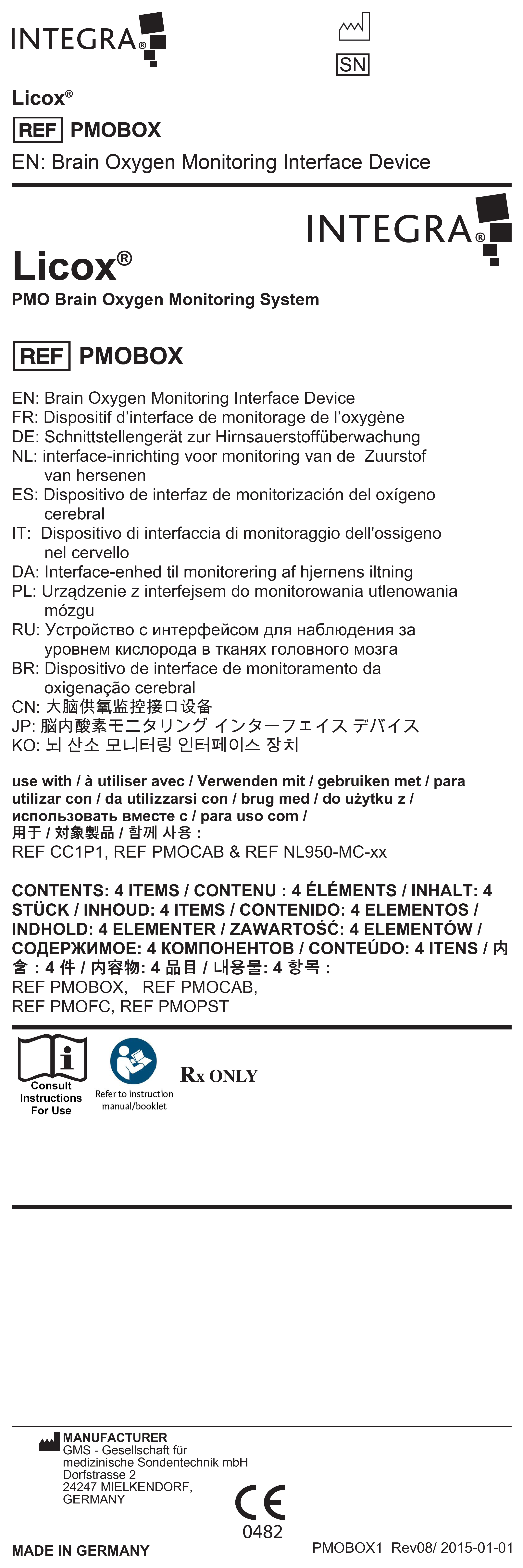 INTEGRA®

SN

Licox®

REF PMOBOX

EN: Brain Oxygen Monitoring Interface Device

INTEGRA®

Licox®

PMO Brain Oxygen Monitoring System

REF PMOBOX

EN: Brain Oxygen Monitoring Interface Device
FR: Dispositif d'interface de monitorage de l'oxygène
DE: Schnittstellengerät zur Hirnsauerstoffüberwachung
NL: interface-inrichting voor monitoring van de Zuurstof van hersenen
ES: Dispositivo de interfaz de monitorización del oxígeno cerebral
IT: Dispositivo di interfaccia di monitoraggio dell'ossigeno nel cervello
DA: Interface-enhed til monitorering af hjernens iltning
PL: Urządzenie z interfejsem do monitorowania utlenowania mózgu
RU: Устройство с интерфейсом для наблюдения за уровнем кислорода в тканях головного мозга
BR: Dispositivo de interface de monitoramento da oxigenação cerebral
CN: 大脑供氧监控接口设备
JP: 脳内酸素モニタリング インターフェイス デバイス
KO: 뇌 산소 모니터링 인터페이스 장치

use with / à utiliser avec / Verwenden mit / gebruiken met / para utilizar con / da utilizzarsi con / brug med / do użytku z / использовать вместе с / para uso com / 用于 / 対象製品 / 함께 사용 :
REF CC1P1, REF PMOCAB & REF NL950-MC-xx

CONTENTS: 4 ITEMS / CONTENU : 4 ÉLÉMENTS / INHALT: 4 STÜCK / INHOUD: 4 ITEMS / CONTENIDO: 4 ELEMENTOS / INDHOLD: 4 ELEMENTER / ZAWARTOŚĆ: 4 ELEMENTÓW / СОДЕРЖИМОЕ: 4 КОМПОНЕНТОВ / CONTEÚDO: 4 ITENS / 内含 : 4 件 / 内容物: 4 品目 / 내용물: 4 항목 :
REF PMOBOX, REF PMOCAB,
REF PMOFC, REF PMOPST

Consult Instructions For Use

Refer to instruction manual/booklet

Rx ONLY

MANUFACTURER
GMS - Gesellschaft für medizinische Sondentechnik mbH
Dorfstrasse 2
24247 MIELKENDORF,
GERMANY

CE
0482

MADE IN GERMANY

PMOBOX1 Rev08/ 2015-01-01